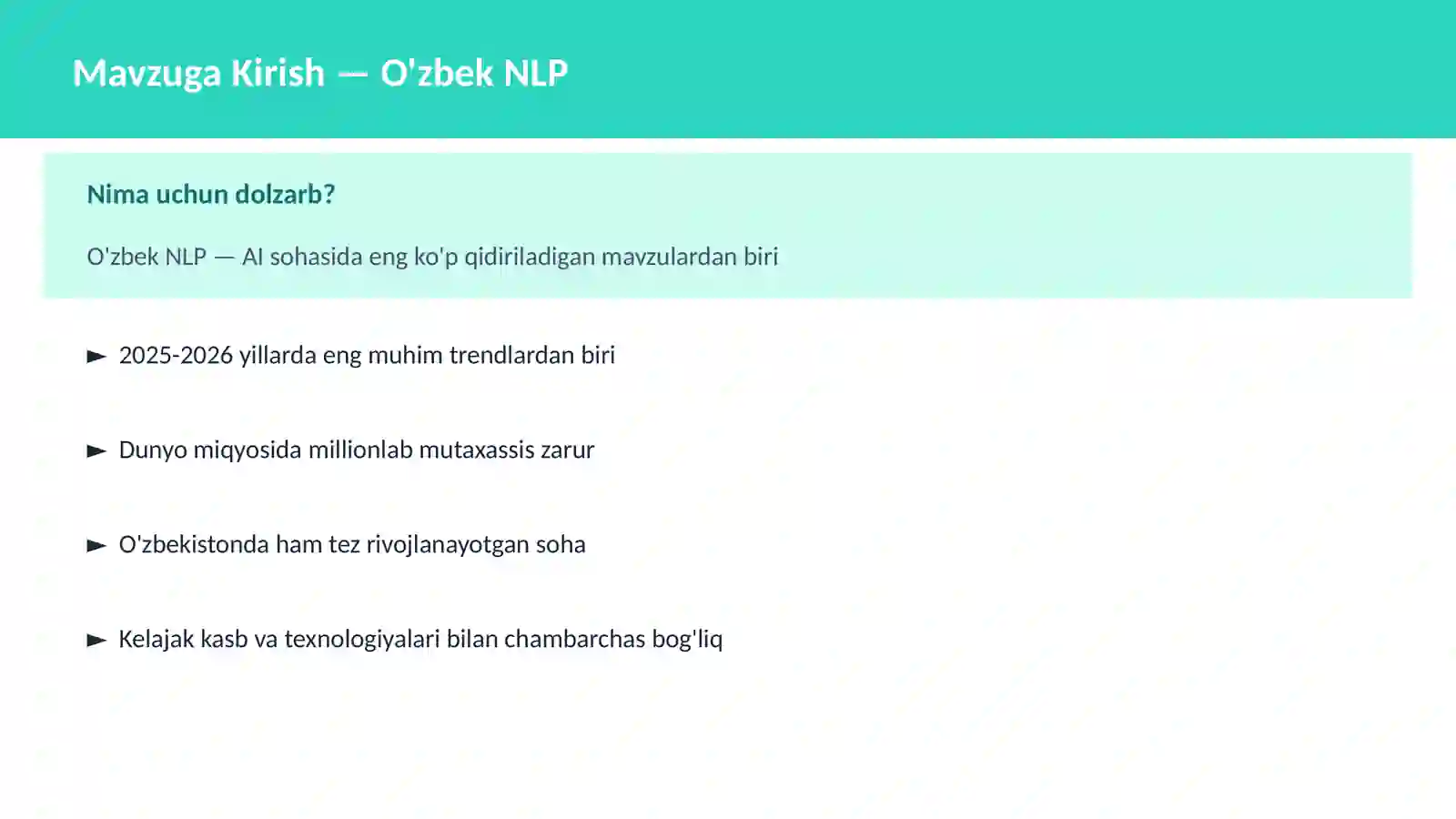 Mavzuga Kirish — O'zbek NLP

Nima uchun dolzarb?

O'zbek NLP — AI sohasida eng ko'p qidiriladigan mavzulardan biri

► 2025-2026 yillarda eng muhim trendlardan biri

► Dunyo miqyosida millionlab mutaxassis zarur

► O'zbekistonda ham tez rivojlanayotgan soha

► Kelajak kasb va texnologiyalari bilan chambarchas bog'liq